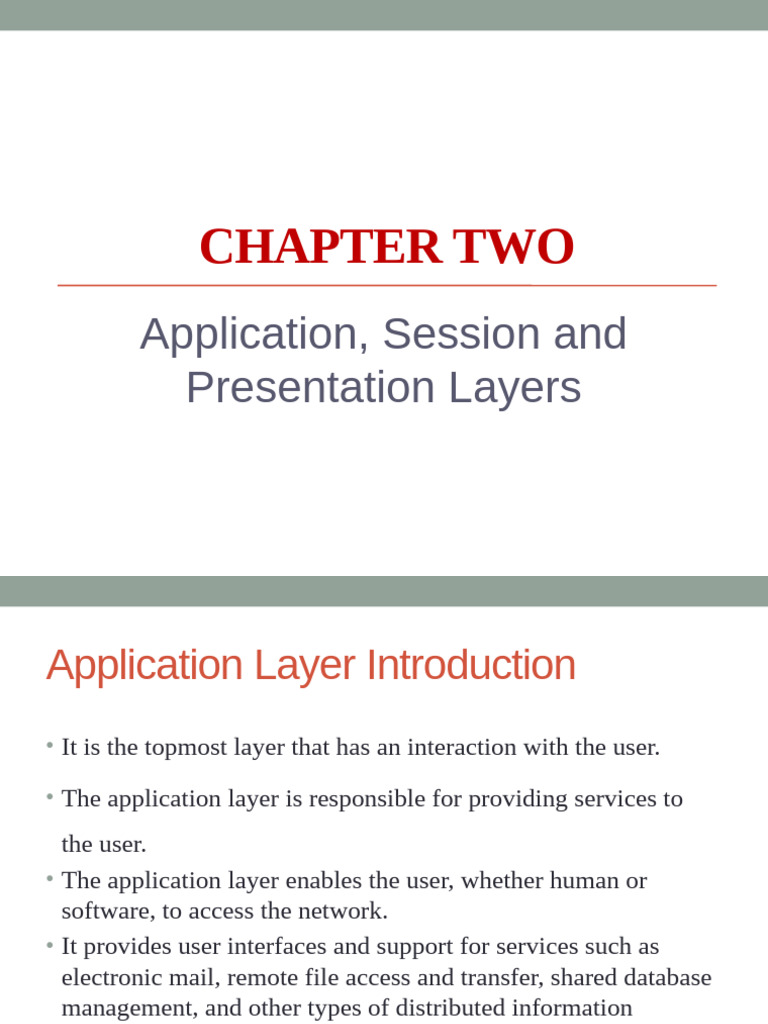 CHAPTER TWO

Application, Session and Presentation Layers

Application Layer Introduction

• It is the topmost layer that has an interaction with the user.

• The application layer is responsible for providing services to the user.

• The application layer enables the user, whether human or software, to access the network.

• It provides user interfaces and support for services such as electronic mail, remote file access and transfer, shared database management, and other types of distributed information